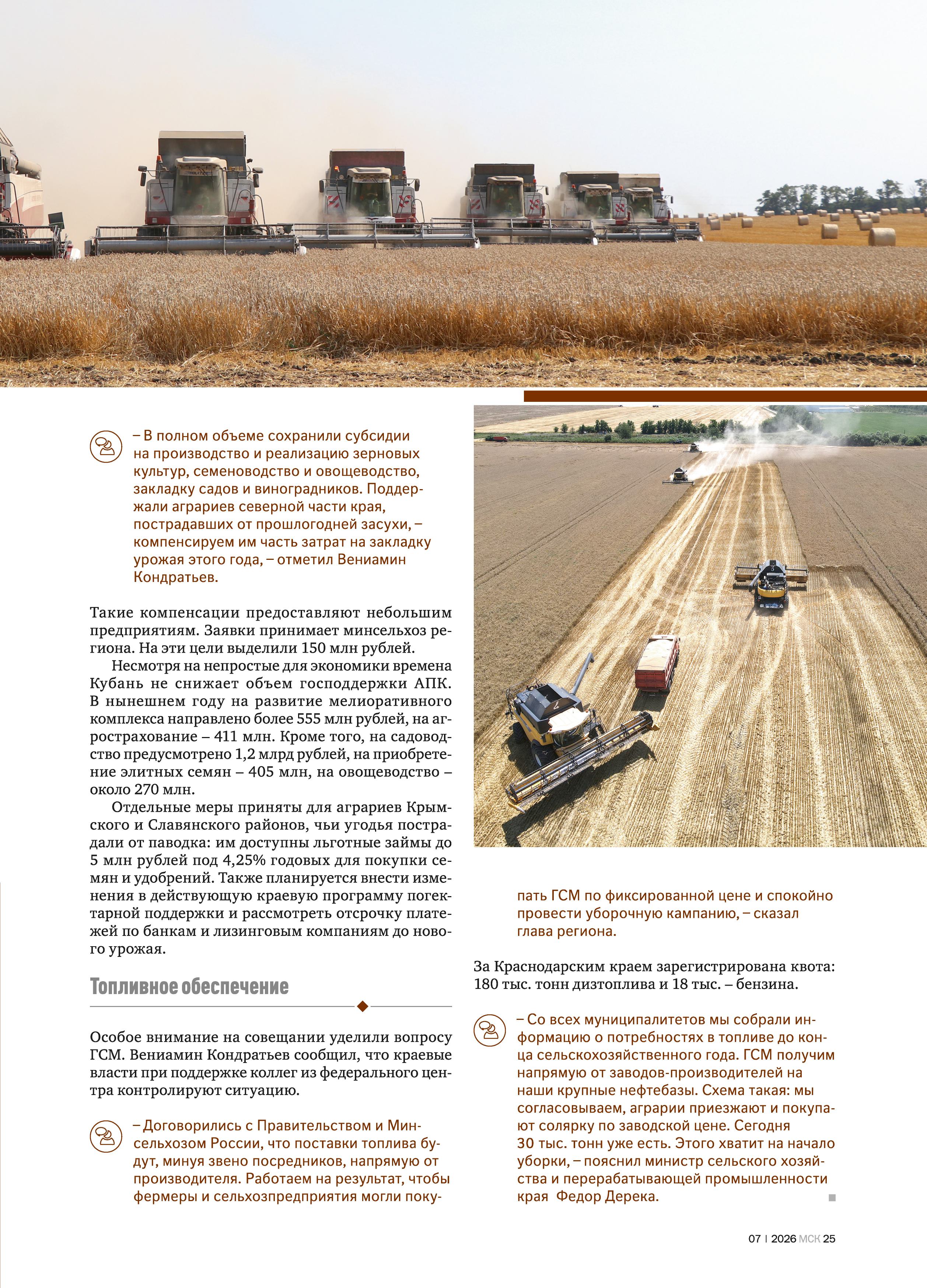 – В полном объеме сохранили субсидии на производство и реализацию зерновых культур, семеноводство и овощеводство, закладку садов и виноградников. Поддержали аграриев северной части края, пострадавших от прошлогодней засухи, – компенсируем им часть затрат на закладку урожая этого года, – отметил Вениамин Кондратьев.

Такие компенсации предоставляют небольшим предприятиям. Заявки принимает минсельхоз региона. На эти цели выделили 150 млн рублей.

Несмотря на непростые для экономики времена Кубань не снижает объем господдержки АПК. В нынешнем году на развитие мелиоративного комплекса направлено более 555 млн рублей, на агрострахование – 411 млн. Кроме того, на садоводство предусмотрено 1,2 млрд рублей, на приобретение элитных семян – 405 млн, на овощеводство – около 270 млн.

Отдельные меры приняты для аграриев Крымского и Славянского районов, чьи угодья пострадали от паводка: им доступны льготные займы до 5 млн рублей под 4,25% годовых для покупки семян и удобрений. Также планируется внести изменения в действующую краевую программу погектарной поддержки и рассмотреть отсрочку платежей по банкам и лизинговым компаниям до нового урожая.

Топливное обеспечение

Особое внимание на совещании уделили вопросу ГСМ. Вениамин Кондратьев сообщил, что краевые власти при поддержке коллег из федерального центра контролируют ситуацию.

– Договорились с Правительством и Минсельхозом России, что поставки топлива будут, минуя звено посредников, напрямую от производителя. Работаем на результат, чтобы фермеры и сельхозпредприятия могли покупать ГСМ по фиксированной цене и спокойно провести уборочную кампанию, – сказал глава региона.

За Краснодарским краем зарегистрирована квота: 180 тыс. тонн дизтоплива и 18 тыс. – бензина.

– Со всех муниципалитетов мы собрали информацию о потребностях в топливе до конца сельскохозяйственного года. ГСМ получим напрямую от заводов-производителей на наши крупные нефтебазы. Схема такая: мы согласовываем, аграрии приезжают и покупают солярку по заводской цене. Сегодня 30 тыс. тонн уже есть. Этого хватит на начало уборки, – пояснил министр сельского хозяйства и перерабатывающей промышленности края Федор Дерека.

07 | 2026 МСК 25